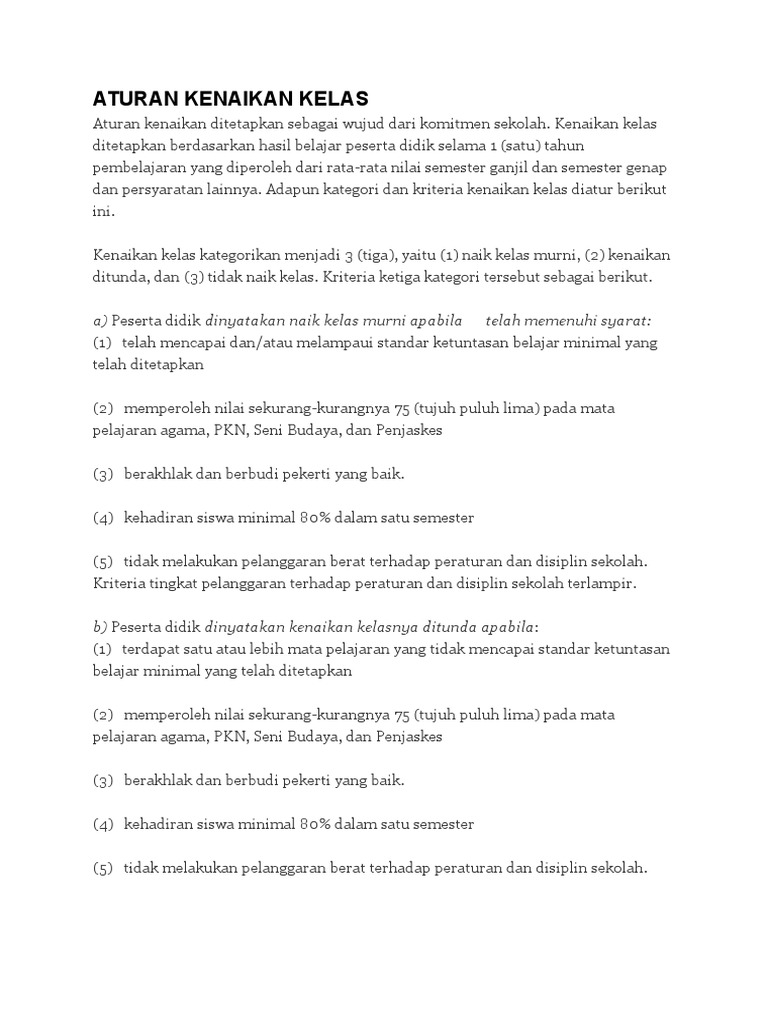 ATURAN KENAIKAN KELAS
Aturan kenaikan ditetapkan sebagai wujud dari komitmen sekolah. Kenaikan kelas ditetapkan berdasarkan hasil belajar peserta didik selama 1 (satu) tahun pembelajaran yang diperoleh dari rata-rata nilai semester ganjil dan semester genap dan persyaratan lainnya. Adapun kategori dan kriteria kenaikan kelas diatur berikut ini.

Kenaikan kelas kategorikan menjadi 3 (tiga), yaitu (1) naik kelas murni, (2) kenaikan ditunda, dan (3) tidak naik kelas. Kriteria ketiga kategori tersebut sebagai berikut.

a) Peserta didik dinyatakan naik kelas murni apabila telah memenuhi syarat:
(1) telah mencapai dan/atau melampaui standar ketuntasan belajar minimal yang telah ditetapkan

(2) memperoleh nilai sekurang-kurangnya 75 (tujuh puluh lima) pada mata pelajaran agama, PKN, Seni Budaya, dan Penjaskes

(3) berakhlak dan berbudi pekerti yang baik.

(4) kehadiran siswa minimal 80% dalam satu semester

(5) tidak melakukan pelanggaran berat terhadap peraturan dan disiplin sekolah. Kriteria tingkat pelanggaran terhadap peraturan dan disiplin sekolah terlampir.

b) Peserta didik dinyatakan kenaikan kelasnya ditunda apabila:
(1) terdapat satu atau lebih mata pelajaran yang tidak mencapai standar ketuntasan belajar minimal yang telah ditetapkan

(2) memperoleh nilai sekurang-kurangnya 75 (tujuh puluh lima) pada mata pelajaran agama, PKN, Seni Budaya, dan Penjaskes

(3) berakhlak dan berbudi pekerti yang baik.

(4) kehadiran siswa minimal 80% dalam satu semester

(5) tidak melakukan pelanggaran berat terhadap peraturan dan disiplin sekolah.